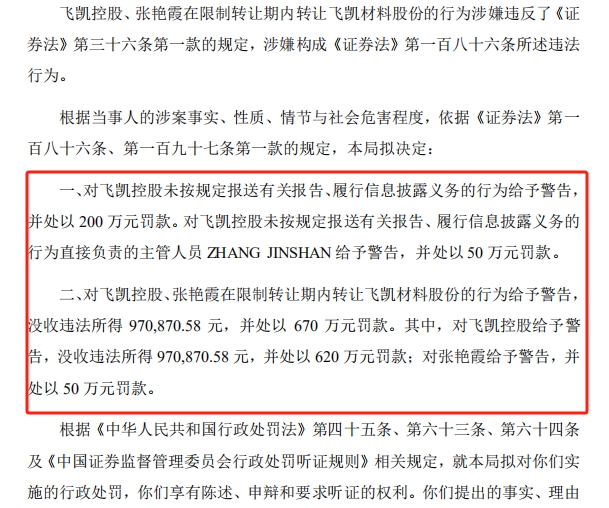 飞凯控股、张艳霞在限制转让期内转让飞凯材料股份的行为涉嫌违反了《证券法》第三十六条第一款的规定，涉嫌构成《证券法》第一百八十六条所述违法行为。

根据当事人的涉案事实、性质、情节与社会危害程度，依据《证券法》第一百八十六条、第一百九十七条第一款的规定，本局拟决定：

一、对飞凯控股未按规定报送有关报告、履行信息披露义务的行为给予警告，并处以 200 万元罚款。对飞凯控股未按规定报送有关报告、履行信息披露义务的行为直接负责的主管人员 ZHANG JINSHAN 给予警告，并处以 50 万元罚款。

二、对飞凯控股、张艳霞在限制转让期内转让飞凯材料股份的行为给予警告，没收违法所得 970,870.58 元，并处以 670 万元罚款。其中，对飞凯控股给予警告，没收违法所得 970,870.58 元，并处以 620 万元罚款；对张艳霞给予警告，并处以 50 万元罚款。

根据《中华人民共和国行政处罚法》第四十五条、第六十三条、第六十四条及《中国证券监督管理委员会行政处罚听证规则》相关规定，就本局拟对你们实施的行政处罚，你们享有陈述、申辩和要求听证的权利。你们提出的事实、理由